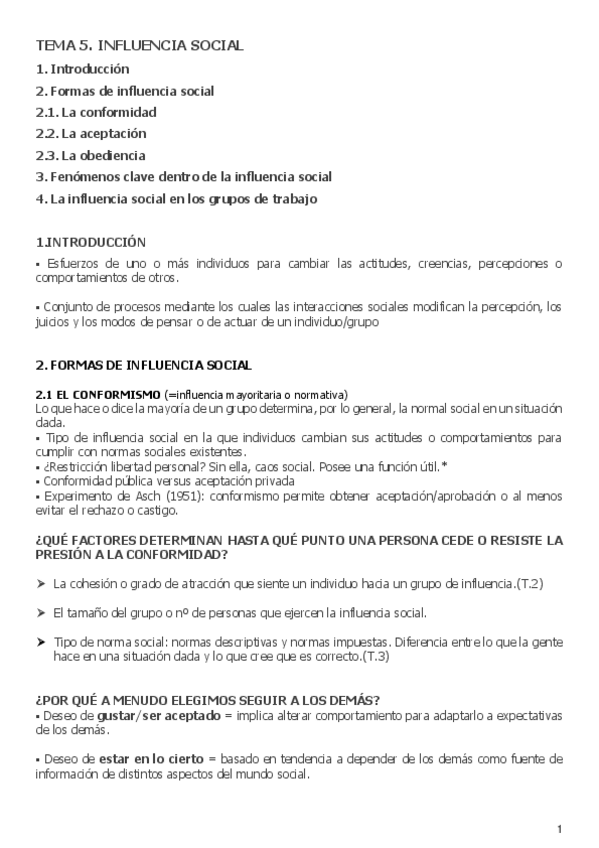 TEMA 5. INFLUENCIA SOCIAL
1. Introducción
2. Formas de influencia social
2.1. La conformidad
2.2. La aceptación
2.3. La obediencia
3. Fenómenos clave dentro de la influencia social
4. La influencia social en los grupos de trabajo

1.INTRODUCCIÓN
▪ Esfuerzos de uno o más individuos para cambiar las actitudes, creencias, percepciones o comportamientos de otros.

▪ Conjunto de procesos mediante los cuales las interacciones sociales modifican la percepción, los juicios y los modos de pensar o de actuar de un individuo/grupo

2. FORMAS DE INFLUENCIA SOCIAL

2.1 EL CONFORMISMO (=influencia mayoritaria o normativa)
Lo que hace o dice la mayoría de un grupo determina, por lo general, la normal social en un situación dada.
▪ Tipo de influencia social en la que individuos cambian sus actitudes o comportamientos para cumplir con normas sociales existentes.
▪ ¿Restricción libertad personal? Sin ella, caos social. Posee una función útil.*
▪ Conformidad pública versus aceptación privada
▪ Experimento de Asch (1951): conformismo permite obtener aceptación/aprobación o al menos evitar el rechazo o castigo.

¿QUÉ FACTORES DETERMINAN HASTA QUÉ PUNTO UNA PERSONA CEDE O RESISTE LA PRESIÓN A LA CONFORMIDAD?

➤ La cohesión o grado de atracción que siente un individuo hacia un grupo de influencia.(T.2)

➤ El tamaño del grupo o nº de personas que ejercen la influencia social.

➤ Tipo de norma social: normas descriptivas y normas impuestas. Diferencia entre lo que la gente hace en una situación dada y lo que cree que es correcto.(T.3)

¿POR QUÉ A MENUDO ELEGIMOS SEGUIR A LOS DEMÁS?
▪ Deseo de gustar/ser aceptado = implica alterar comportamiento para adaptarlo a expectativas de los demás.

▪ Deseo de estar en lo cierto = basado en tendencia a depender de los demás como fuente de información de distintos aspectos del mundo social.

1